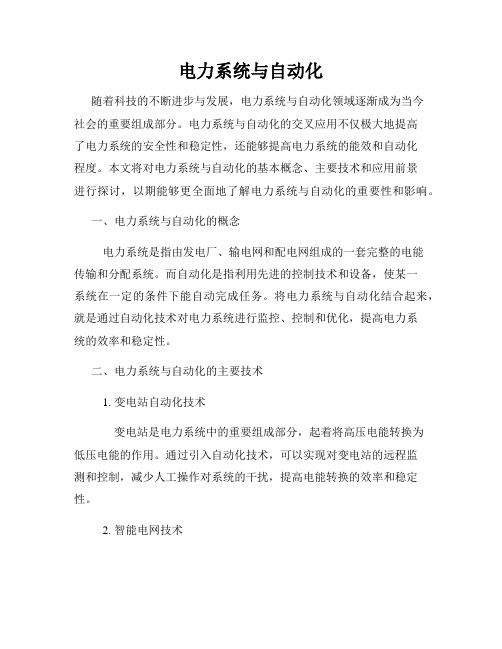 电力系统与自动化

随着科技的不断进步与发展，电力系统与自动化领域逐渐成为当今社会的重要组成部分。电力系统与自动化的交叉应用不仅极大地提高了电力系统的安全性和稳定性，还能够提高电力系统的能效和自动化程度。本文将对电力系统与自动化的基本概念、主要技术和应用前景进行探讨，以期能够更全面地了解电力系统与自动化的重要性和影响。

一、电力系统与自动化的概念

电力系统是指由发电厂、输电网和配电网组成的一套完整的电能传输和分配系统。而自动化是指利用先进的控制技术和设备，使某一系统在一定的条件下能自动完成任务。将电力系统与自动化结合起来，就是通过自动化技术对电力系统进行监控、控制和优化，提高电力系统的效率和稳定性。

二、电力系统与自动化的主要技术

1. 变电站自动化技术

变电站是电力系统中的重要组成部分，起着将高压电能转换为低压电能的作用。通过引入自动化技术，可以实现对变电站的远程监测和控制，减少人工操作对系统的干扰，提高电能转换的效率和稳定性。

2. 智能电网技术